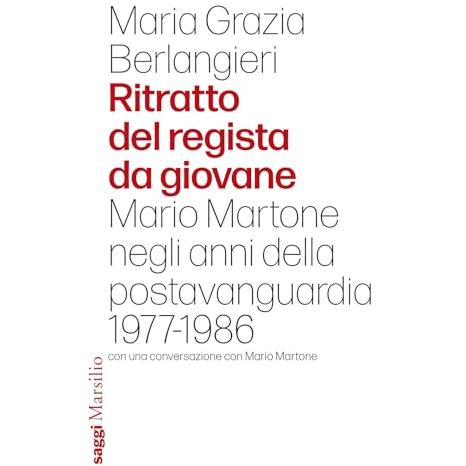 Maria Grazia Berlangieri

Ritratto del regista da giovane

Mario Martone negli anni della postavanguardia 1977-1986

con una conversazione con Mario Martone

saggi Marsilio